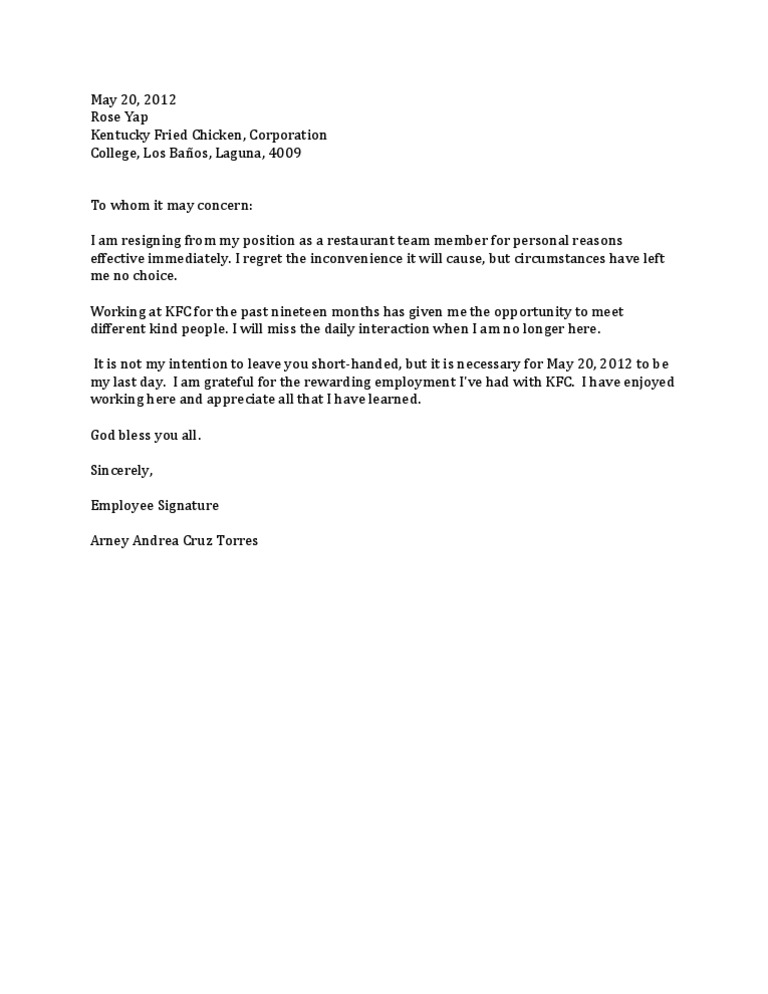 May 20, 2012
Rose Yap
Kentucky Fried Chicken, Corporation
College, Los Baños, Laguna, 4009

To whom it may concern:

I am resigning from my position as a restaurant team member for personal reasons effective immediately. I regret the inconvenience it will cause, but circumstances have left me no choice.

Working at KFC for the past nineteen months has given me the opportunity to meet different kind people. I will miss the daily interaction when I am no longer here.

It is not my intention to leave you short-handed, but it is necessary for May 20, 2012 to be my last day. I am grateful for the rewarding employment I've had with KFC. I have enjoyed working here and appreciate all that I have learned.

God bless you all.

Sincerely,

Employee Signature

Arney Andrea Cruz Torres